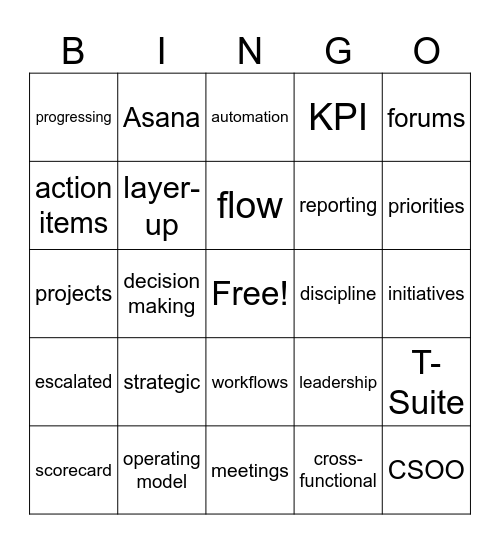 | B | I | N | G | O |
|---|---|---|---|---|
| progressing | Asana | automation | KPI | forums |
| action items | layer-up | flow | reporting | priorities |
| projects | decision making | Free! | discipline | initiatives |
| escalated | strategic | workflows | leadership | T-Suite |
| scorecard | operating model | meetings | cross-functional | CSOO |